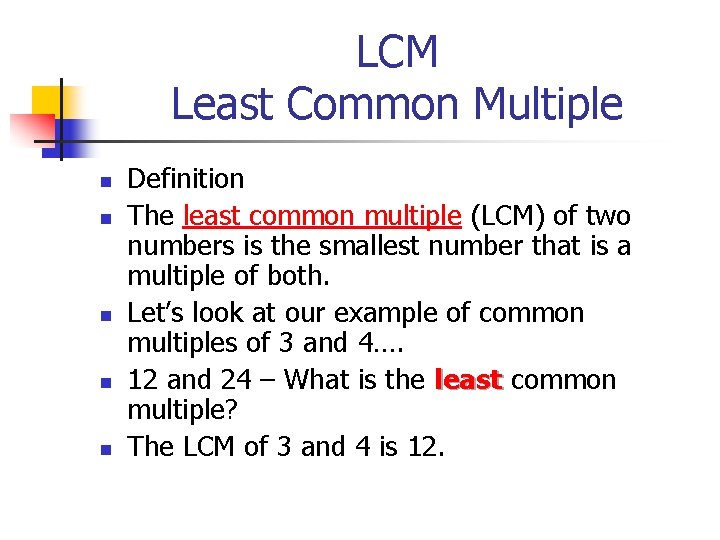 LCM
Least Common Multiple

• Definition
• The least common multiple (LCM) of two numbers is the smallest number that is a multiple of both.
• Let's look at our example of common multiples of 3 and 4….
• 12 and 24 – What is the least common multiple?
• The LCM of 3 and 4 is 12.